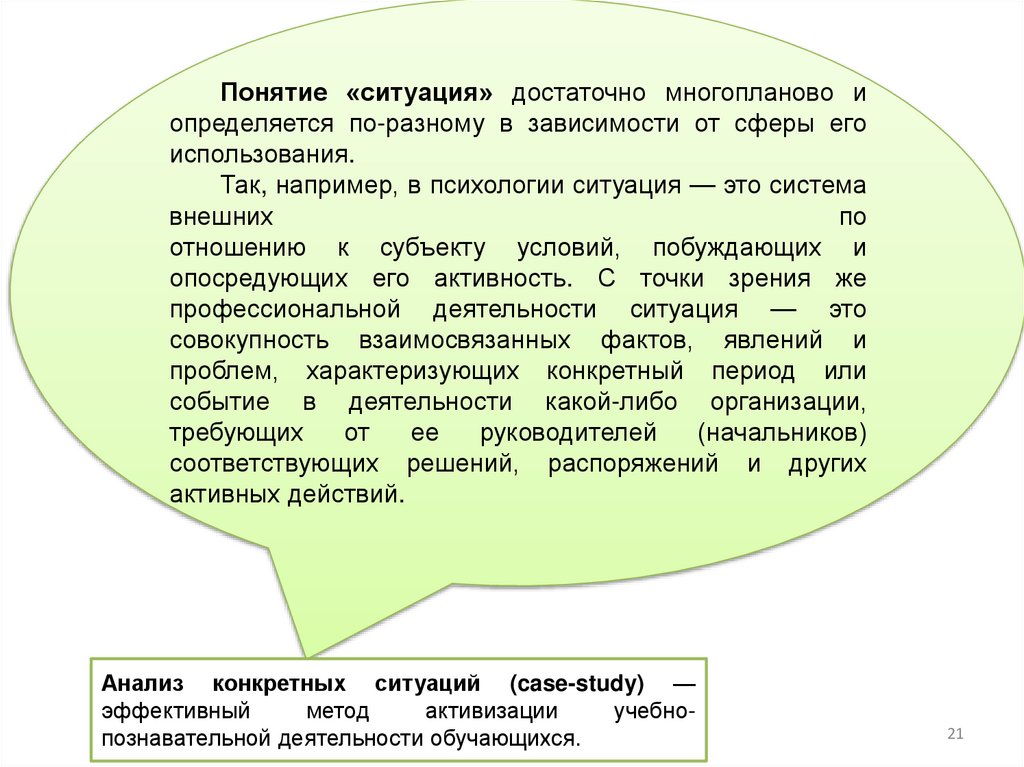 Понятие «ситуация» достаточно многопланово и определяется по-разному в зависимости от сферы его использования.

Так, например, в психологии ситуация — это система внешних по отношению к субъекту условий, побуждающих и опосредующих его активность. С точки зрения же профессиональной деятельности ситуация — это совокупность взаимосвязанных фактов, явлений и проблем, характеризующих конкретный период или событие в деятельности какой-либо организации, требующих от ее руководителей (начальников) соответствующих решений, распоряжений и других активных действий.

Анализ конкретных ситуаций (case-study) — эффективный метод активизации учебно-познавательной деятельности обучающихся.

21